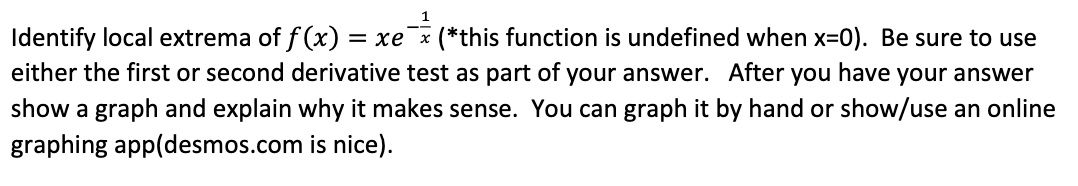 Identify local extrema of $f(x) = xe^{-\frac{1}{x}}$ (*this function is undefined when x=0). Be sure to use either the first or second derivative test as part of your answer. After you have your answer show a graph and explain why it makes sense. You can graph it by hand or show/use an online graphing app(desmos.com is nice).